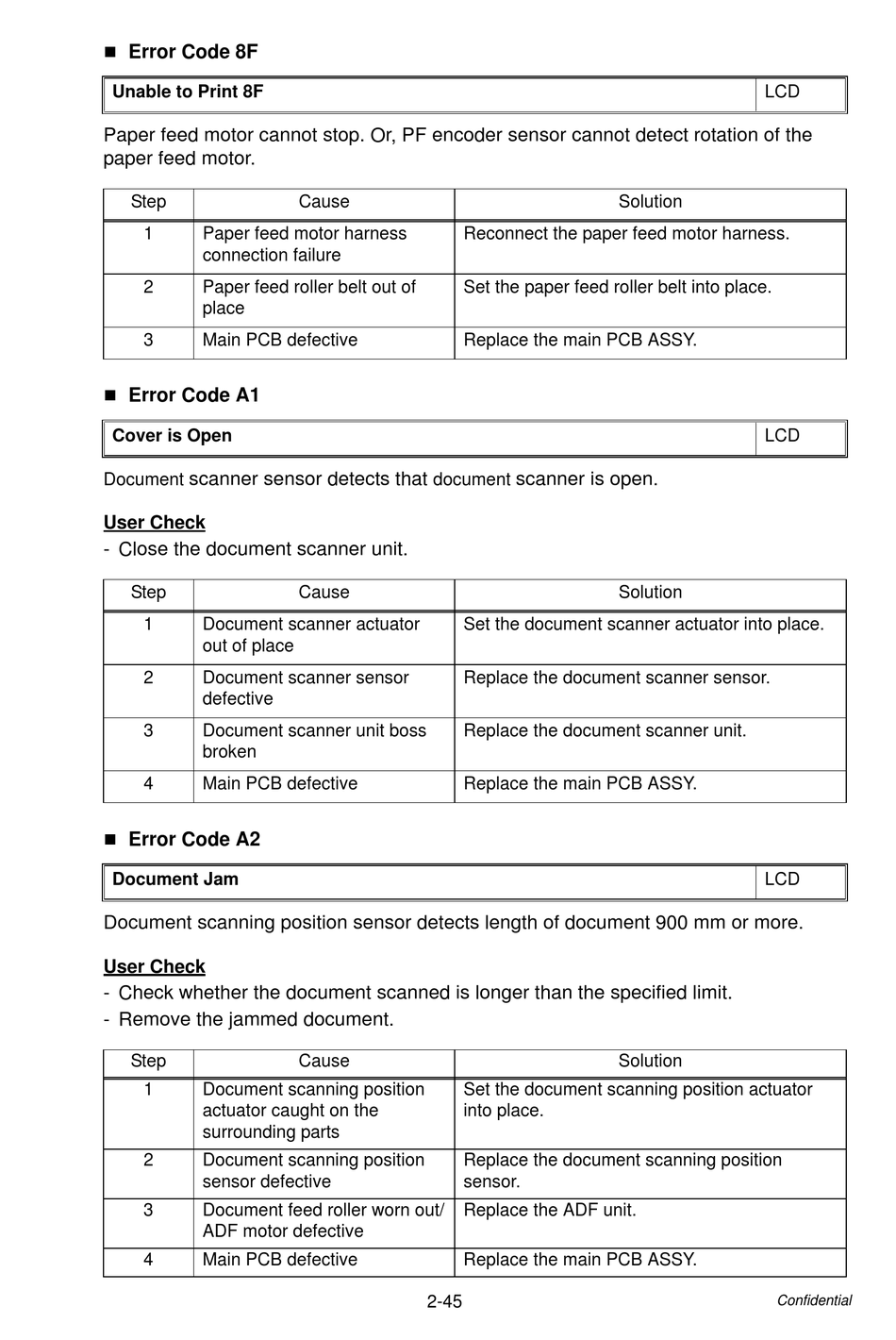 ■ Error Code 8F

| Unable to Print 8F | LCD |
|---|---|

Paper feed motor cannot stop. Or, PF encoder sensor cannot detect rotation of the paper feed motor.

| Step | Cause | Solution |
|---|---|---|
| 1 | Paper feed motor harness connection failure | Reconnect the paper feed motor harness. |
| 2 | Paper feed roller belt out of place | Set the paper feed roller belt into place. |
| 3 | Main PCB defective | Replace the main PCB ASSY. |

■ Error Code A1

| Cover is Open | LCD |
|---|---|

Document scanner sensor detects that document scanner is open.

User Check
- Close the document scanner unit.

| Step | Cause | Solution |
|---|---|---|
| 1 | Document scanner actuator out of place | Set the document scanner actuator into place. |
| 2 | Document scanner sensor defective | Replace the document scanner sensor. |
| 3 | Document scanner unit boss broken | Replace the document scanner unit. |
| 4 | Main PCB defective | Replace the main PCB ASSY. |

■ Error Code A2

| Document Jam | LCD |
|---|---|

Document scanning position sensor detects length of document 900 mm or more.

User Check
- Check whether the document scanned is longer than the specified limit.
- Remove the jammed document.

| Step | Cause | Solution |
|---|---|---|
| 1 | Document scanning position actuator caught on the surrounding parts | Set the document scanning position actuator into place. |
| 2 | Document scanning position sensor defective | Replace the document scanning position sensor. |
| 3 | Document feed roller worn out/ ADF motor defective | Replace the ADF unit. |
| 4 | Main PCB defective | Replace the main PCB ASSY. |

2-45

Confidential